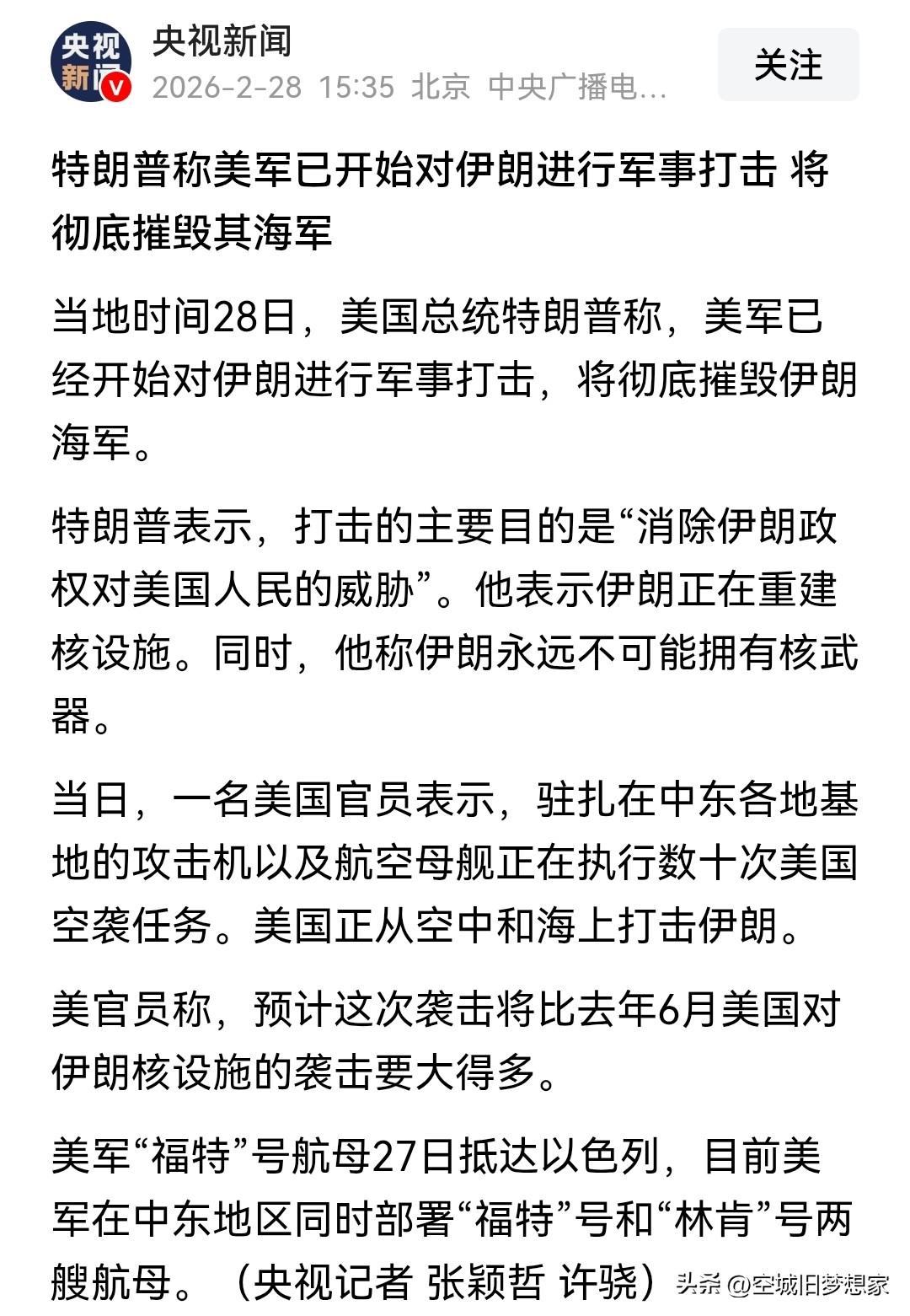 央视新闻

央视新闻
2026-2-28 15:35 北京 中央广播电...

关注

特朗普称美军已开始对伊朗进行军事打击 将彻底摧毁其海军

当地时间28日，美国总统特朗普称，美军已经开始对伊朗进行军事打击，将彻底摧毁伊朗海军。

特朗普表示，打击的主要目的是“消除伊朗政权对美国人民的威胁”。他表示伊朗正在重建核设施。同时，他称伊朗永远不可能拥有核武器。

当日，一名美国官员表示，驻扎在中东各地基地的攻击机以及航空母舰正在执行数十次美国空袭任务。美国正从空中和海上打击伊朗。

美官员称，预计这次袭击将比去年6月美国对伊朗核设施的袭击要大得多。

美军“福特”号航母27日抵达以色列，目前美军在中东地区同时部署“福特”号和“林肯”号两艘航母。（央视记者 张颖哲 许骁）

头条 @空城旧梦想家